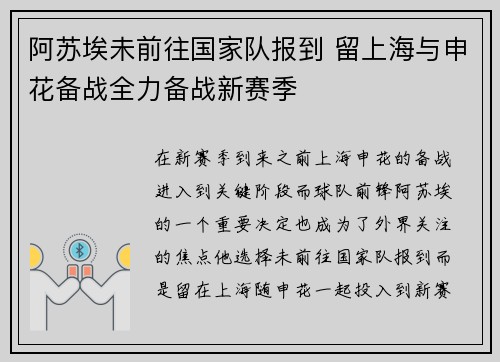 阿苏埃未前往国家队报到 留上海与申花备战全力备战新赛季

在新赛季到来之前上海申花的备战进入到关键阶段而球队前锋阿苏埃的一个重要决定也成为了外界关注的焦点他选择未前往国家队报到而是留在上海随申花一起投入到新赛